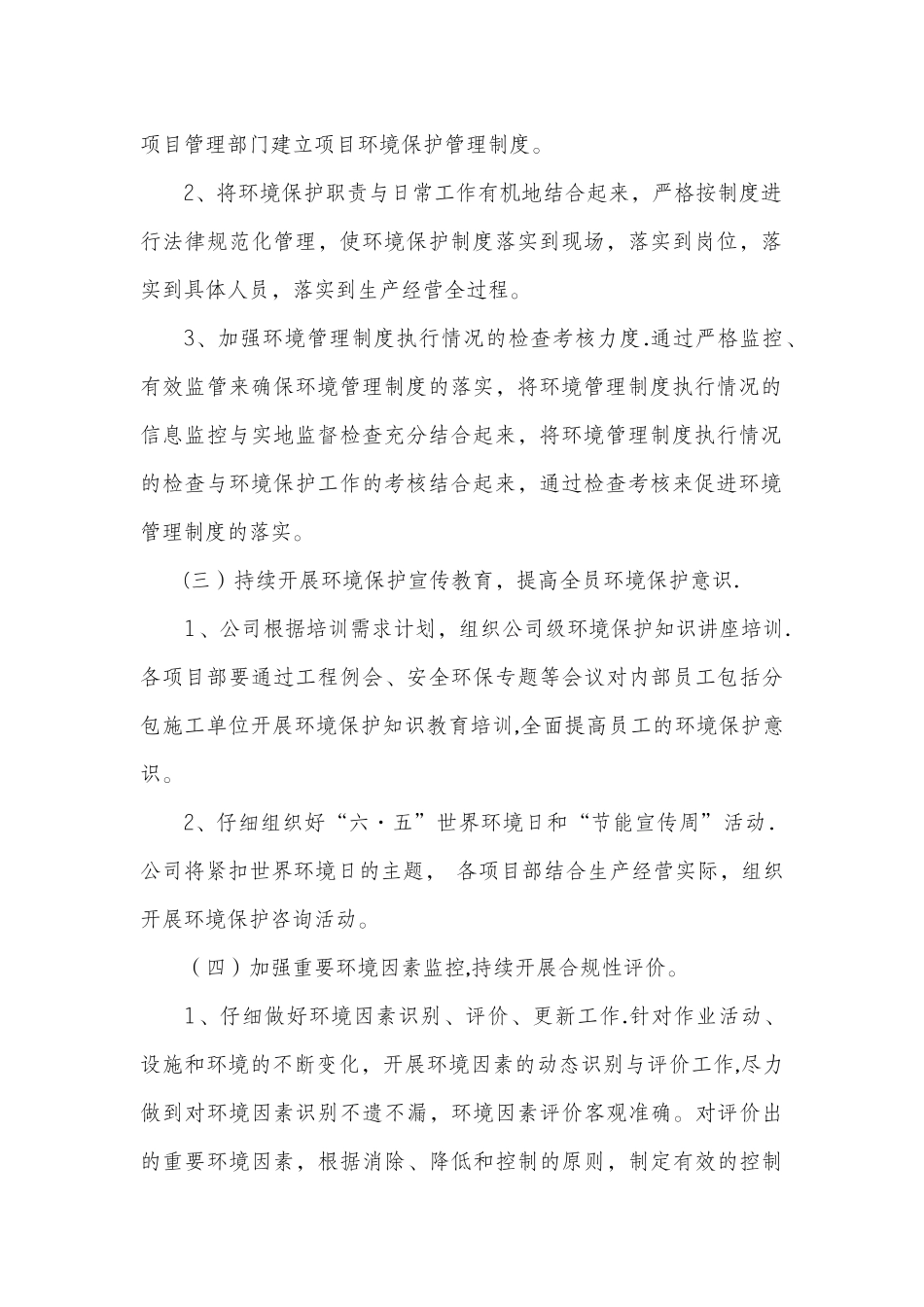 项目管理部门建立项目环境保护管理制度。

2、将环境保护职责与日常工作有机地结合起来，严格按制度进行法律规范化管理，使环境保护制度落实到现场，落实到岗位，落实到具体人员，落实到生产经营全过程。

3、加强环境管理制度执行情况的检查考核力度.通过严格监控、有效监管来确保环境管理制度的落实，将环境管理制度执行情况的信息监控与实地监督检查充分结合起来，将环境管理制度执行情况的检查与环境保护工作的考核结合起来，通过检查考核来促进环境管理制度的落实。

（三）持续开展环境保护宣传教育，提高全员环境保护意识.

1、公司根据培训需求计划，组织公司级环境保护知识讲座培训.各项目部要通过工程例会、安全环保专题等会议对内部员工包括分包施工单位开展环境保护知识教育培训,全面提高员工的环境保护意识。

2、仔细组织好“六·五”世界环境日和“节能宣传周”活动.公司将紧扣世界环境日的主题， 各项目部结合生产经营实际，组织开展环境保护咨询活动。

（四）加强重要环境因素监控,持续开展合规性评价。

1、仔细做好环境因素识别、评价、更新工作.针对作业活动、设施和环境的不断变化，开展环境因素的动态识别与评价工作,尽力做到对环境因素识别不遗不漏，环境因素评价客观准确。对评价出的重要环境因素，根据消除、降低和控制的原则，制定有效的控制